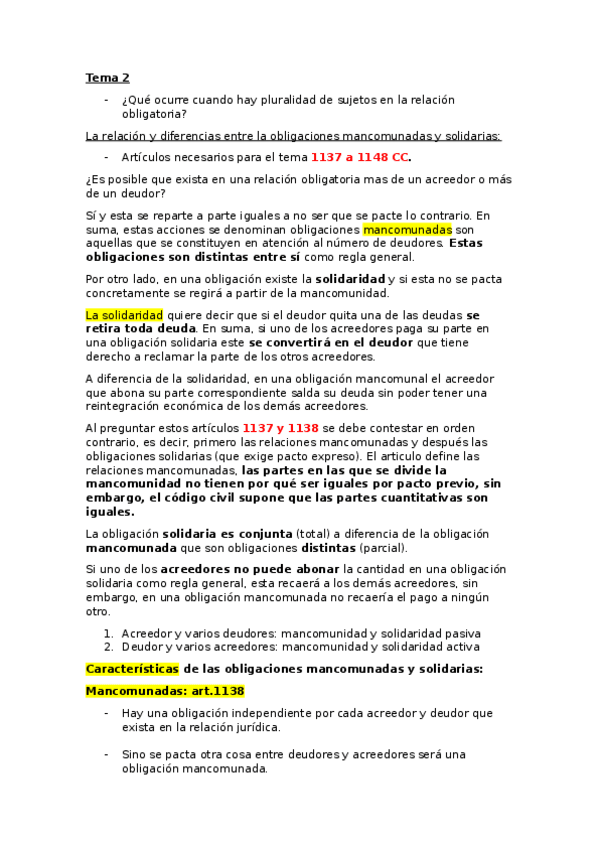 Tema 2

- ¿Qué ocurre cuando hay pluralidad de sujetos en la relación obligatoria?

La relación y diferencias entre la obligaciones mancomunadas y solidarias:

- Artículos necesarios para el tema 1137 a 1148 CC.

¿Es posible que exista en una relación obligatoria mas de un acreedor o más de un deudor?

Sí y esta se reparte a parte iguales a no ser que se pacte lo contrario. En suma, estas acciones se denominan obligaciones mancomunadas son aquellas que se constituyen en atención al número de deudores. Estas obligaciones son distintas entre sí como regla general.

Por otro lado, en una obligación existe la solidaridad y si esta no se pacta concretamente se regirá a partir de la mancomunidad.

La solidaridad quiere decir que si el deudor quita una de las deudas se retira toda deuda. En suma, si uno de los acreedores paga su parte en una obligación solidaria este se convertirá en el deudor que tiene derecho a reclamar la parte de los otros acreedores.

A diferencia de la solidaridad, en una obligación mancomunal el acreedor que abona su parte correspondiente salda su deuda sin poder tener una reintegración económica de los demás acreedores.

Al preguntar estos artículos 1137 y 1138 se debe contestar en orden contrario, es decir, primero las relaciones mancomunadas y después las obligaciones solidarias (que exige pacto expreso). El articulo define las relaciones mancomunadas, las partes en las que se divide la mancomunidad no tienen por qué ser iguales por pacto previo, sin embargo, el código civil supone que las partes cuantitativas son iguales.

La obligación solidaria es conjunta (total) a diferencia de la obligación mancomunada que son obligaciones distintas (parcial).

Si uno de los acreedores no puede abonar la cantidad en una obligación solidaria como regla general, esta recaerá a los demás acreedores, sin embargo, en una obligación mancomunada no recaería el pago a ningún otro.

1. Acreedor y varios deudores: mancomunidad y solidaridad pasiva
2. Deudor y varios acreedores: mancomunidad y solidaridad activa

Características de las obligaciones mancomunadas y solidarias:

Mancomunadas: art.1138

- Hay una obligación independiente por cada acreedor y deudor que exista en la relación jurídica.

- Sino se pacta otra cosa entre deudores y acreedores será una obligación mancomunada.